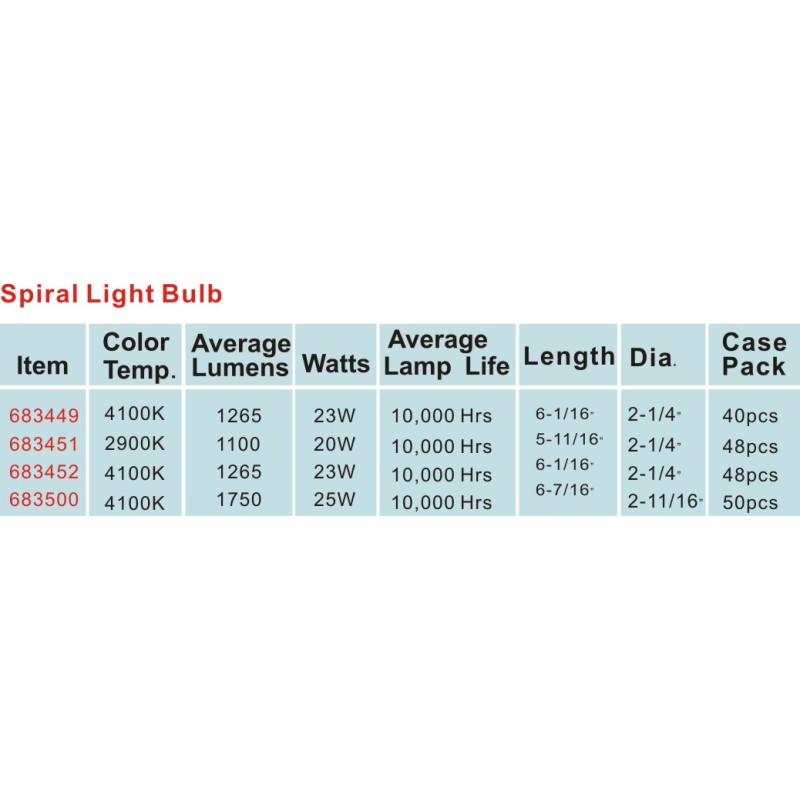 Spiral Light Bulb

| Item | Color Temp. | Average Lumens | Watts | Average Lamp Life | Length | Dia. | Case Pack |
|---|---|---|---|---|---|---|---|
| 683449 | 4100K | 1265 | 23W | 10,000 Hrs | 6-1/16" | 2-1/4" | 40pcs |
| 683451 | 2900K | 1100 | 20W | 10,000 Hrs | 5-11/16" | 2-1/4" | 48pcs |
| 683452 | 4100K | 1265 | 23W | 10,000 Hrs | 6-1/16" | 2-1/4" | 48pcs |
| 683500 | 4100K | 1750 | 25W | 10,000 Hrs | 6-7/16" | 2-11/16" | 50pcs |